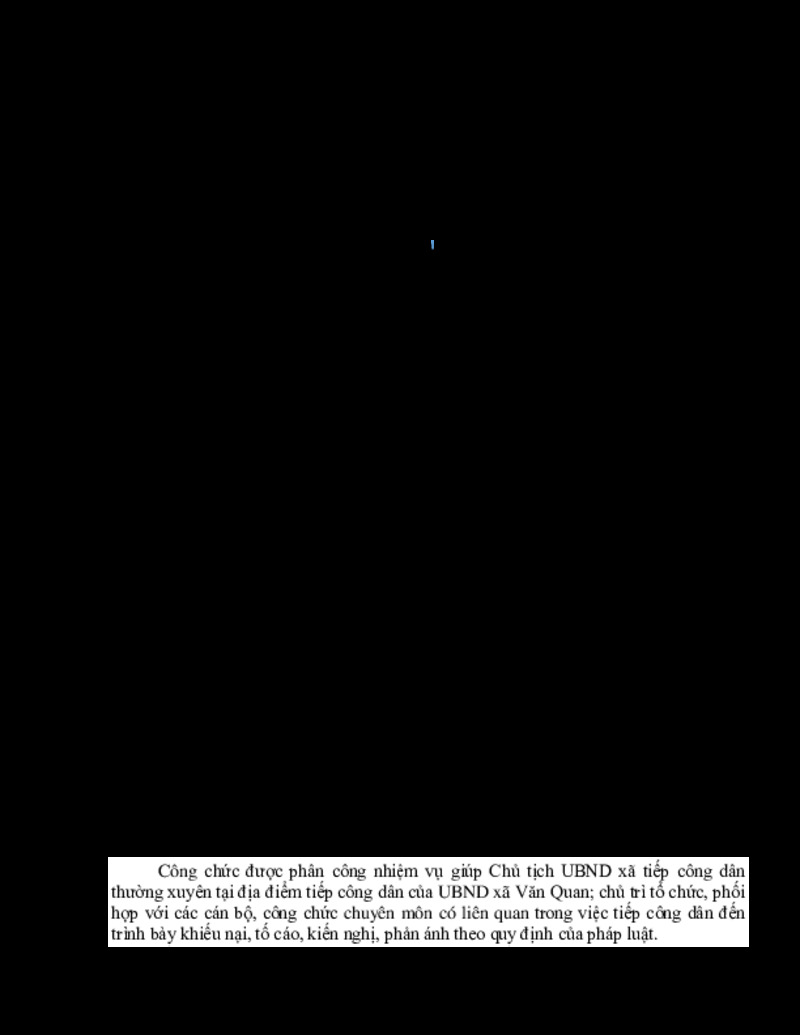 Công chức được phân công nhiệm vụ giúp Chủ tịch UBND xã tiếp công dân thường xuyên tại địa điểm tiếp công dân của UBND xã Văn Quan; chủ trì tổ chức, phối hợp với các cán bộ, công chức chuyên môn có liên quan trong việc tiếp công dân đến trình bày khiếu nại, tố cáo, kiến nghị, phản ánh theo quy định của pháp luật.